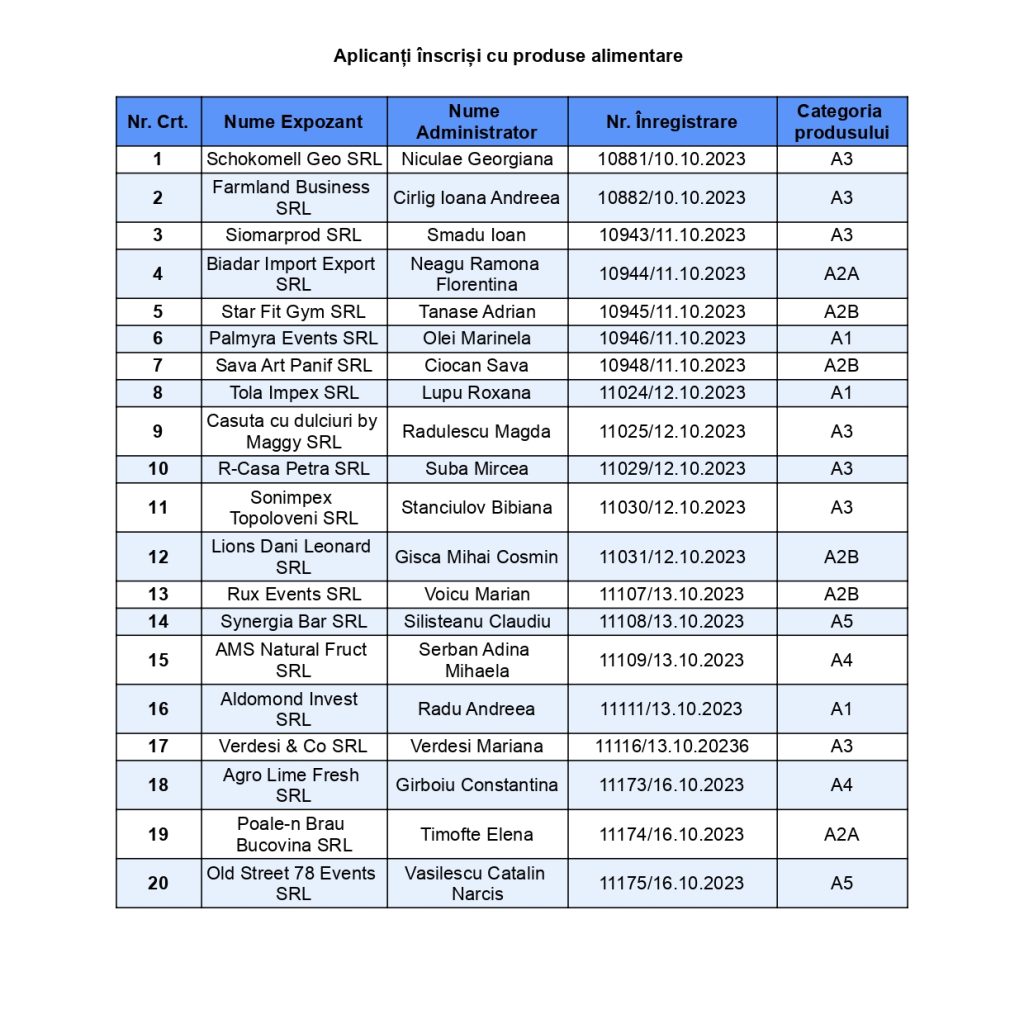 Aplicanți înscriși cu produse alimentare

| Nr. Crt. | Nume Expozant | Nume Administrator | Nr. Înregistrare | Categoria produsului |
|---|---|---|---|---|
| 1 | Schokomell Geo SRL | Niculae Georgiana | 10881/10.10.2023 | A3 |
| 2 | Farmland Business SRL | Cirlig Ioana Andreea | 10882/10.10.2023 | A3 |
| 3 | Siomarprod SRL | Smadu Ioan | 10943/11.10.2023 | A3 |
| 4 | Biadar Import Export SRL | Neagu Ramona Florentina | 10944/11.10.2023 | A2A |
| 5 | Star Fit Gym SRL | Tanase Adrian | 10945/11.10.2023 | A2B |
| 6 | Palmyra Events SRL | Olei Marinela | 10946/11.10.2023 | A1 |
| 7 | Sava Art Panif SRL | Ciocan Sava | 10948/11.10.2023 | A2B |
| 8 | Tola Impex SRL | Lupu Roxana | 11024/12.10.2023 | A1 |
| 9 | Casuta cu dulciuri by Maggy SRL | Radulescu Magda | 11025/12.10.2023 | A3 |
| 10 | R-Casa Petra SRL | Suba Mircea | 11029/12.10.2023 | A3 |
| 11 | Sonimpex Topoloveni SRL | Stanciulov Bibiana | 11030/12.10.2023 | A3 |
| 12 | Lions Dani Leonard SRL | Gisca Mihai Cosmin | 11031/12.10.2023 | A2B |
| 13 | Rux Events SRL | Voicu Marian | 11107/13.10.2023 | A2B |
| 14 | Synergia Bar SRL | Silisteanu Claudiu | 11108/13.10.2023 | A5 |
| 15 | AMS Natural Fruct SRL | Serban Adina Mihaela | 11109/13.10.2023 | A4 |
| 16 | Aldomond Invest SRL | Radu Andreea | 11111/13.10.2023 | A1 |
| 17 | Verdesi & Co SRL | Verdesi Mariana | 11116/13.10.20236 | A3 |
| 18 | Agro Lime Fresh SRL | Girboiu Constantina | 11173/16.10.2023 | A4 |
| 19 | Poale-n Brau Bucovina SRL | Timofte Elena | 11174/16.10.2023 | A2A |
| 20 | Old Street 78 Events SRL | Vasilescu Catalin Narcis | 11175/16.10.2023 | A5 |